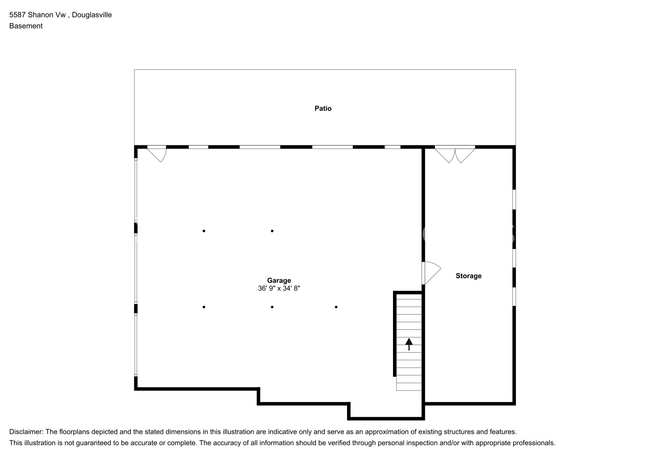 5587 Shanon Vw , Douglasville
Basement

Patio

Garage
36' 9" x 34' 8"

Storage

Disclaimer: The floorplans depicted and the stated dimensions in this illustration are indicative only and serve as an approximation of existing structures and features.
This illustration is not guaranteed to be accurate or complete. The accuracy of all information should be verified through personal inspection and/or with appropriate professionals.